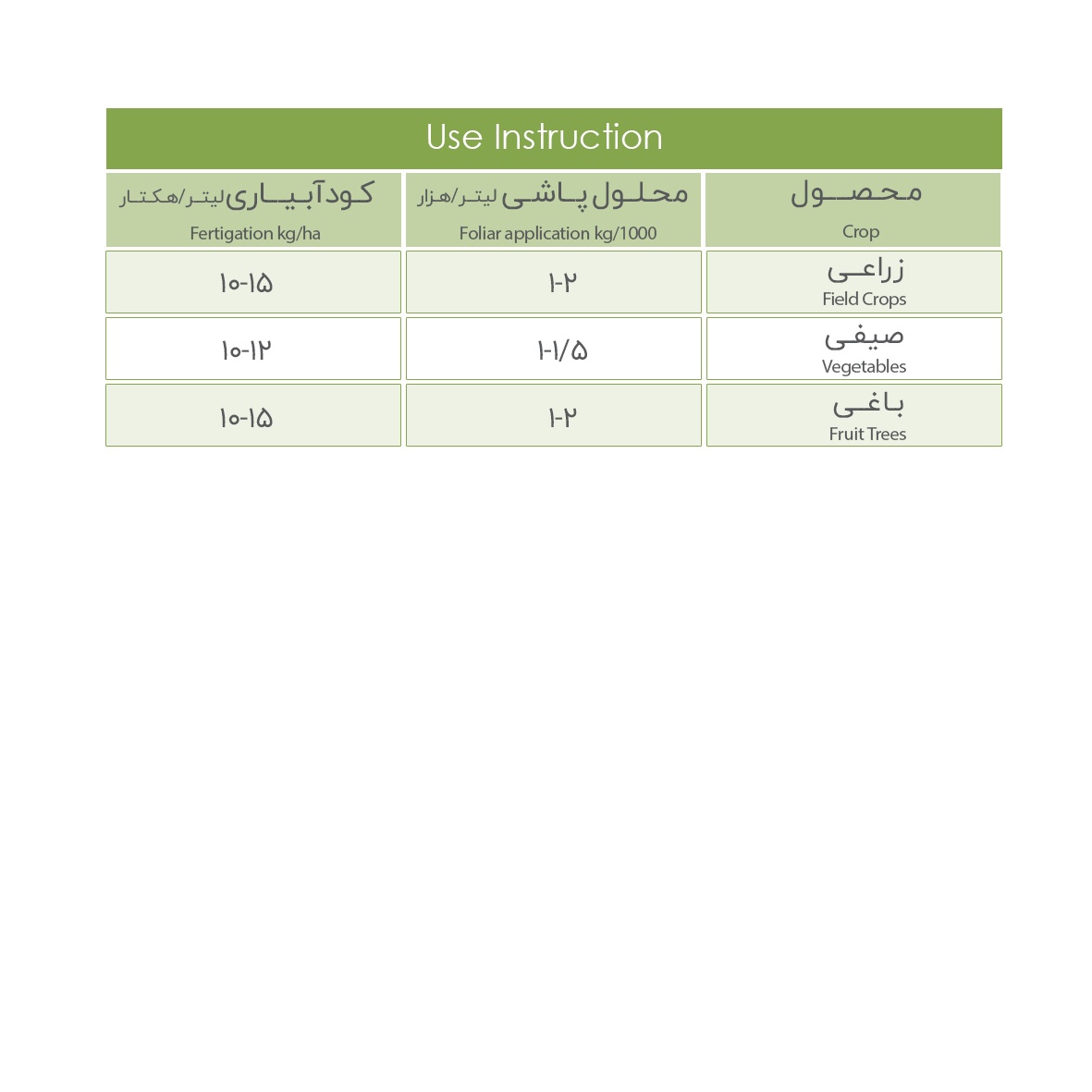 Use Instruction

| کودآبیاری لیتر/هکتار Fertigation kg/ha | محلول پاشی لیتر/هزار Foliar application kg/1000 | محصول Crop |
|---|---|---|
| ۱۰-۱۵ | ۱-۲ | زراعی Field Crops |
| ۱۰-۱۲ | ۱-۱/۵ | صیفی Vegetables |
| ۱۰-۱۵ | ۱-۲ | باغی Fruit Trees |